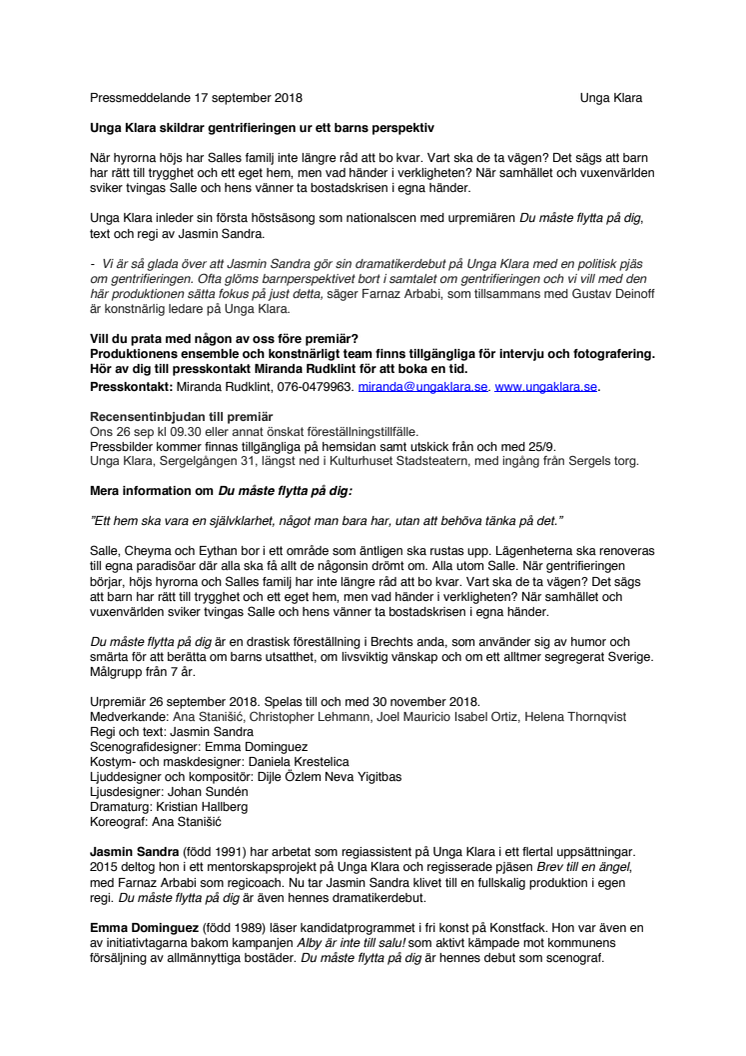 Pressmeddelande 17 september 2018

Unga Klara

Unga Klara skildrar gentrifieringen ur ett barns perspektiv

När hyrorna höjs har Salles familj inte längre råd att bo kvar. Vart ska de ta vägen? Det sägs att barn har rätt till trygghet och ett eget hem, men vad händer i verkligheten? När samhället och vuxenvärlden sviker tvingas Salle och hens vänner ta bostadskrisen i egna händer.

Unga Klara inleder sin första höstsäsong som nationalscen med urpremiären Du måste flytta på dig, text och regi av Jasmin Sandra.

- Vi är så glada över att Jasmin Sandra gör sin dramatikerdebut på Unga Klara med en politisk pjäs om gentrifieringen. Ofta glöms barnperspektivet bort i samtalet om gentrifieringen och vi vill med den här produktionen sätta fokus på just detta, säger Farnaz Arbabi, som tillsammans med Gustav Deinoff är konstnärlig ledare på Unga Klara.

Vill du prata med någon av oss före premiär?
Produktionens ensemble och konstnärligt team finns tillgängliga för intervju och fotografering. Hör av dig till presskontakt Miranda Rudklint för att boka en tid.
Presskontakt: Miranda Rudklint, 076-0479963. miranda@ungaklara.se. www.ungaklara.se.

Recensentinbjudan till premiär
Ons 26 sep kl 09.30 eller annat önskat föreställningstillfälle.
Pressbilder kommer finnas tillgängliga på hemsidan samt utskick från och med 25/9.
Unga Klara, Sergelgången 31, längst ned i Kulturhuset Stadsteatern, med ingång från Sergels torg.

Mera information om Du måste flytta på dig:

"Ett hem ska vara en självklarhet, något man bara har, utan att behöva tänka på det."

Salle, Cheyma och Eythan bor i ett område som äntligen ska rustas upp. Lägenheterna ska renoveras till egna paradisöar där alla ska få allt de någonsin drömt om. Alla utom Salle. När gentrifieringen börjar, höjs hyrorna och Salles familj har inte längre råd att bo kvar. Vart ska de ta vägen? Det sägs att barn har rätt till trygghet och ett eget hem, men vad händer i verkligheten? När samhället och vuxenvärlden sviker tvingas Salle och hens vänner ta bostadskrisen i egna händer.

Du måste flytta på dig är en drastisk föreställning i Brechts anda, som använder sig av humor och smärta för att berätta om barns utsatthet, om livsviktig vänskap och om ett alltmer segregerat Sverige. Målgrupp från 7 år.

Urpremiär 26 september 2018. Spelas till och med 30 november 2018.
Medverkande: Ana Stanišić, Christopher Lehmann, Joel Mauricio Isabel Ortiz, Helena Thornqvist
Regi och text: Jasmin Sandra
Scenografidesigner: Emma Dominguez
Kostym- och maskdesigner: Daniela Krestelica
Ljuddesigner och kompositör: Dijle Özlem Neva Yigitbas
Ljusdesigner: Johan Sundén
Dramaturg: Kristian Hallberg
Koreograf: Ana Stanišić

Jasmin Sandra (född 1991) har arbetat som regiassistent på Unga Klara i ett flertal uppsättningar. 2015 deltog hon i ett mentorskapsprojekt på Unga Klara och regisserade pjäsen Brev till en ängel, med Farnaz Arbabi som regicoach. Nu tar Jasmin Sandra klivet till en fullskalig produktion i egen regi. Du måste flytta på dig är även hennes dramatikerdebut.

Emma Dominguez (född 1989) läser kandidatprogrammet i fri konst på Konstfack. Hon var även en av initiativtagarna bakom kampanjen Alby är inte till salu! som aktivt kämpade mot kommunens försäljning av allmännyttiga bostäder. Du måste flytta på dig är hennes debut som scenograf.